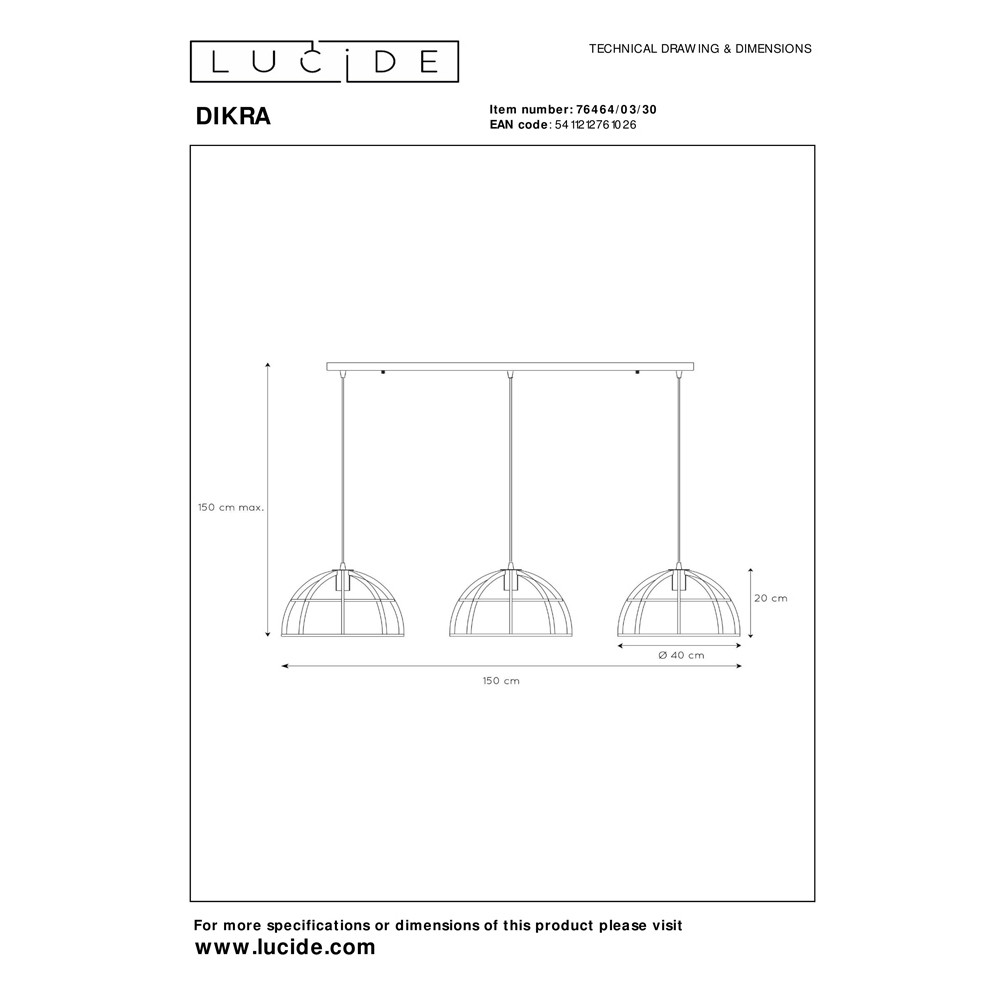 LUCIDE

TECHNICAL DRAWING & DIMENSIONS

DIKRA

Item number: 76464/03/30
EAN code: 5411212761026

150 cm max.

20 cm

Ø 40 cm

150 cm

For more specifications or dimensions of this product please visit
www.lucide.com